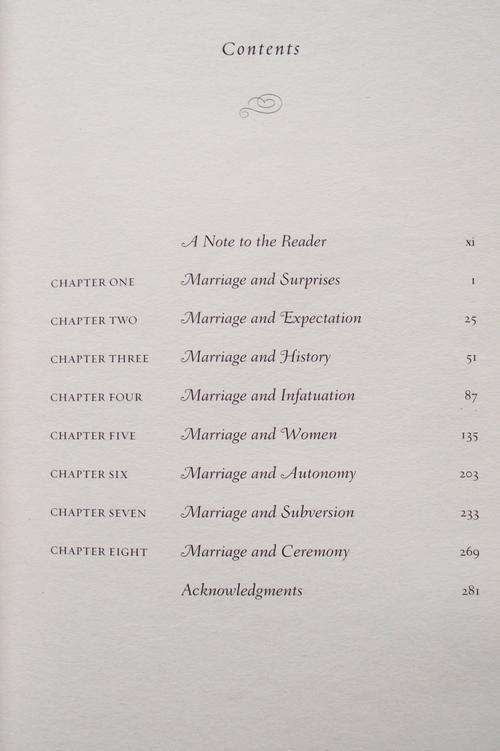 Contents

| | | |
|---|---|---|
| | A Note to the Reader | xi |
| CHAPTER ONE | Marriage and Surprises | 1 |
| CHAPTER TWO | Marriage and Expectation | 25 |
| CHAPTER THREE | Marriage and History | 51 |
| CHAPTER FOUR | Marriage and Infatuation | 87 |
| CHAPTER FIVE | Marriage and Women | 135 |
| CHAPTER SIX | Marriage and Autonomy | 203 |
| CHAPTER SEVEN | Marriage and Subversion | 233 |
| CHAPTER EIGHT | Marriage and Ceremony | 269 |
| | Acknowledgments | 281 |